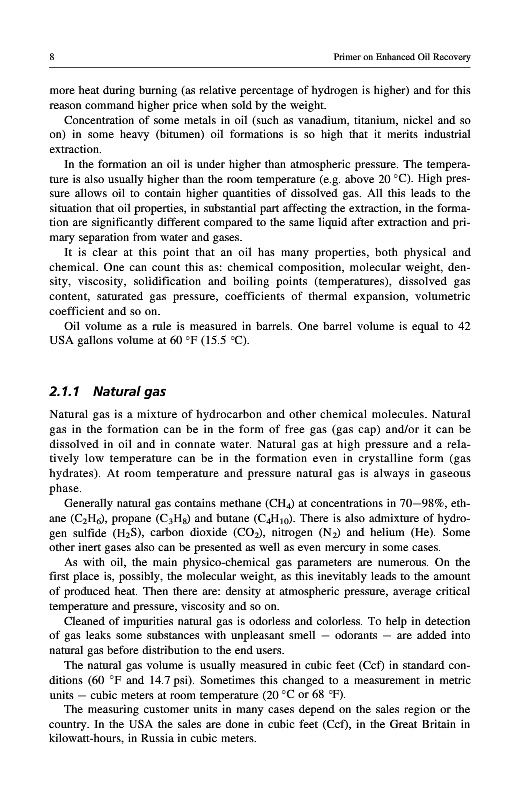 8 Primer on Enhanced Oil Recovery

more heat during burning (as relative percentage of hydrogen is higher) and for this reason command higher price when sold by the weight.

Concentration of some metals in oil (such as vanadium, titanium, nickel and so on) in some heavy (bitumen) oil formations is so high that it merits industrial extraction.

In the formation an oil is under higher than atmospheric pressure. The temperature is also usually higher than the room temperature (e.g. above 20 °C). High pressure allows oil to contain higher quantities of dissolved gas. All this leads to the situation that oil properties, in substantial part affecting the extraction, in the formation are significantly different compared to the same liquid after extraction and primary separation from water and gases.

It is clear at this point that an oil has many properties, both physical and chemical. One can count this as: chemical composition, molecular weight, density, viscosity, solidification and boiling points (temperatures), dissolved gas content, saturated gas pressure, coefficients of thermal expansion, volumetric coefficient and so on.

Oil volume as a rule is measured in barrels. One barrel volume is equal to 42 USA gallons volume at 60 °F (15.5 °C).

2.1.1 Natural gas

Natural gas is a mixture of hydrocarbon and other chemical molecules. Natural gas in the formation can be in the form of free gas (gas cap) and/or it can be dissolved in oil and in connate water. Natural gas at high pressure and a relatively low temperature can be in the formation even in crystalline form (gas hydrates). At room temperature and pressure natural gas is always in gaseous phase.

Generally natural gas contains methane ($CH_4$) at concentrations in 70–98%, ethane ($C_2H_6$), propane ($C_3H_8$) and butane ($C_4H_{10}$). There is also admixture of hydrogen sulfide ($H_2S$), carbon dioxide ($CO_2$), nitrogen ($N_2$) and helium (He). Some other inert gases also can be presented as well as even mercury in some cases.

As with oil, the main physico-chemical gas parameters are numerous. On the first place is, possibly, the molecular weight, as this inevitably leads to the amount of produced heat. Then there are: density at atmospheric pressure, average critical temperature and pressure, viscosity and so on.

Cleaned of impurities natural gas is odorless and colorless. To help in detection of gas leaks some substances with unpleasant smell – odorants – are added into natural gas before distribution to the end users.

The natural gas volume is usually measured in cubic feet (Ccf) in standard conditions (60 °F and 14.7 psi). Sometimes this changed to a measurement in metric units – cubic meters at room temperature (20 °C or 68 °F).

The measuring customer units in many cases depend on the sales region or the country. In the USA the sales are done in cubic feet (Ccf), in the Great Britain in kilowatt-hours, in Russia in cubic meters.